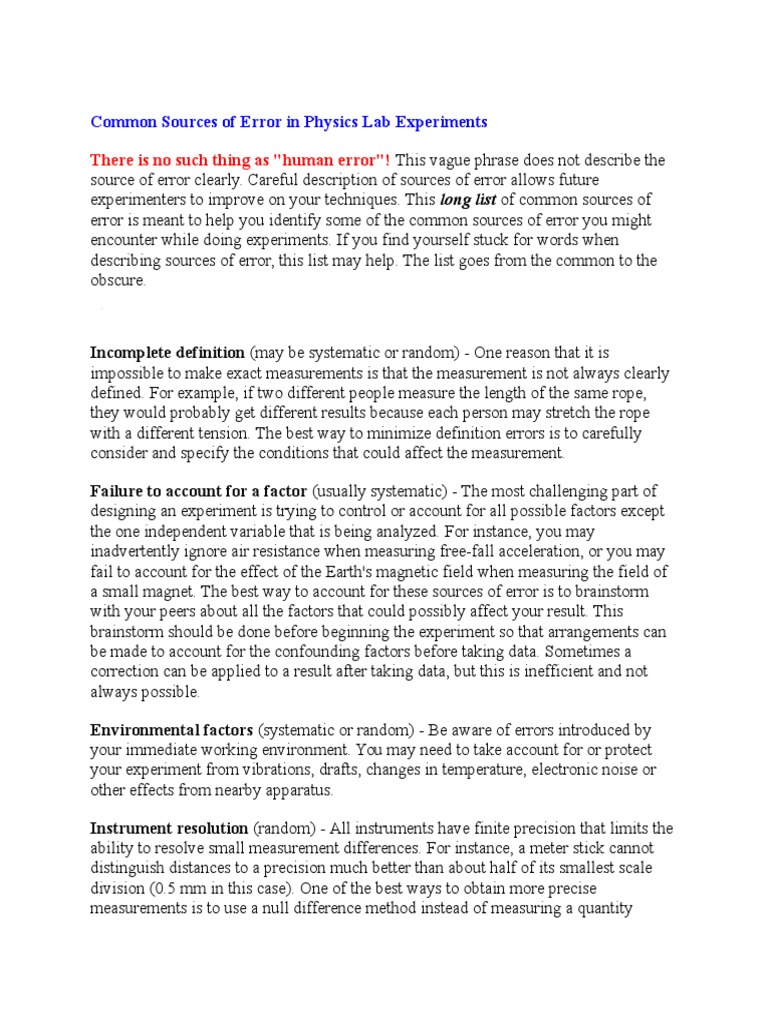 Common Sources of Error in Physics Lab Experiments

There is no such thing as "human error"! This vague phrase does not describe the source of error clearly. Careful description of sources of error allows future experimenters to improve on your techniques. This long list of common sources of error is meant to help you identify some of the common sources of error you might encounter while doing experiments. If you find yourself stuck for words when describing sources of error, this list may help. The list goes from the common to the obscure.

Incomplete definition (may be systematic or random) - One reason that it is impossible to make exact measurements is that the measurement is not always clearly defined. For example, if two different people measure the length of the same rope, they would probably get different results because each person may stretch the rope with a different tension. The best way to minimize definition errors is to carefully consider and specify the conditions that could affect the measurement.

Failure to account for a factor (usually systematic) - The most challenging part of designing an experiment is trying to control or account for all possible factors except the one independent variable that is being analyzed. For instance, you may inadvertently ignore air resistance when measuring free-fall acceleration, or you may fail to account for the effect of the Earth's magnetic field when measuring the field of a small magnet. The best way to account for these sources of error is to brainstorm with your peers about all the factors that could possibly affect your result. This brainstorm should be done before beginning the experiment so that arrangements can be made to account for the confounding factors before taking data. Sometimes a correction can be applied to a result after taking data, but this is inefficient and not always possible.

Environmental factors (systematic or random) - Be aware of errors introduced by your immediate working environment. You may need to take account for or protect your experiment from vibrations, drafts, changes in temperature, electronic noise or other effects from nearby apparatus.

Instrument resolution (random) - All instruments have finite precision that limits the ability to resolve small measurement differences. For instance, a meter stick cannot distinguish distances to a precision much better than about half of its smallest scale division (0.5 mm in this case). One of the best ways to obtain more precise measurements is to use a null difference method instead of measuring a quantity